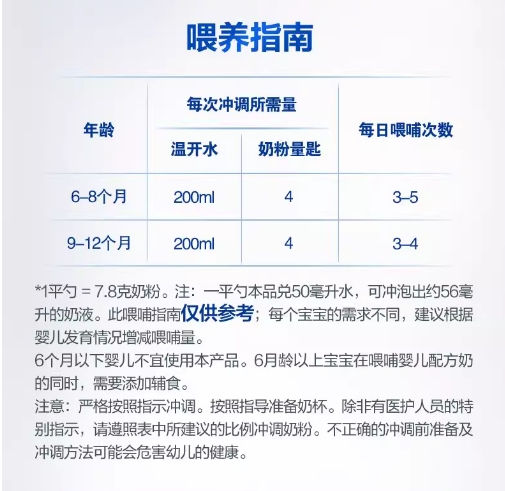 喂养指南

| 年龄 | 每次冲调所需量 温开水 | 每次冲调所需量 奶粉量匙 | 每日喂哺次数 |
|---|---|---|---|
| 6–8个月 | 200ml | 4 | 3–5 |
| 9–12个月 | 200ml | 4 | 3–4 |

*1平勺 = 7.8克奶粉。注：一平勺本品兑50毫升水，可冲泡出约56毫升的奶液。此喂哺指南仅供参考；每个宝宝的需求不同，建议根据婴儿发育情况增减喂哺量。
6个月以下婴儿不宜使用本产品。6月龄以上宝宝在喂哺婴儿配方奶的同时，需要添加辅食。
注意：严格按照指示冲调。按照指导准备奶杯。除非有医护人员的特别指示，请遵照表中所建议的比例冲调奶粉。不正确的冲调前准备及冲调方法可能会危害幼儿的健康。